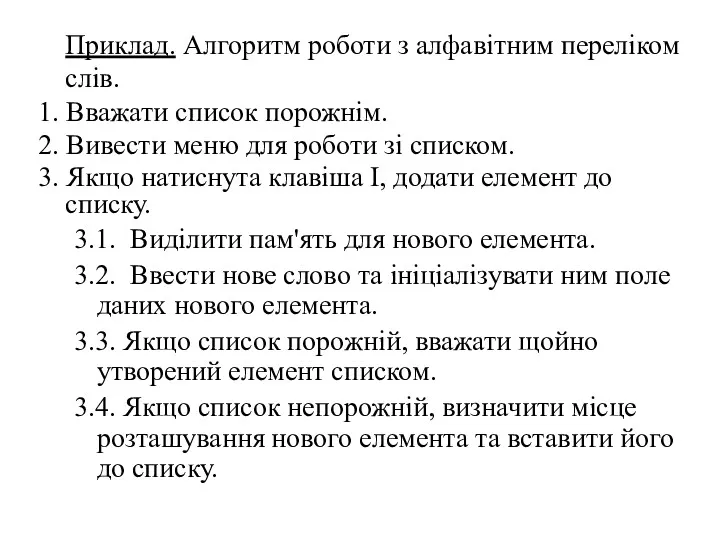 Приклад. Алгоритм роботи з алфавітним переліком слів.

1. Вважати список порожнім.
2. Вивести меню для роботи зі списком.
3. Якщо натиснута клавіша I, додати елемент до списку.
3.1. Виділити пам'ять для нового елемента.
3.2. Ввести нове слово та ініціалізувати ним поле даних нового елемента.
3.3. Якщо список порожній, вважати щойно утворений елемент списком.
3.4. Якщо список непорожній, визначити місце розташування нового елемента та вставити його до списку.